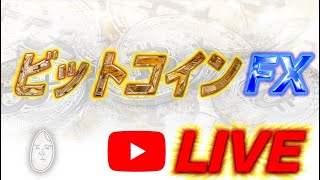 ビットコインFX

LIVE